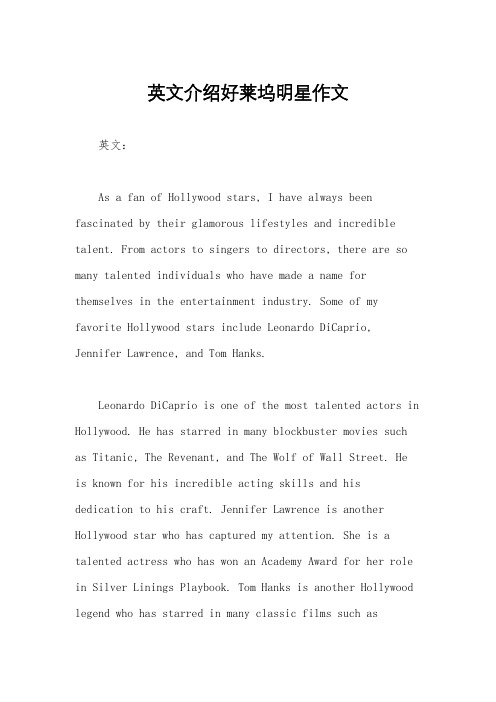 英文介绍好莱坞明星作文

英文：

As a fan of Hollywood stars, I have always been fascinated by their glamorous lifestyles and incredible talent. From actors to singers to directors, there are so many talented individuals who have made a name for themselves in the entertainment industry. Some of my favorite Hollywood stars include Leonardo DiCaprio, Jennifer Lawrence, and Tom Hanks.

Leonardo DiCaprio is one of the most talented actors in Hollywood. He has starred in many blockbuster movies such as Titanic, The Revenant, and The Wolf of Wall Street. He is known for his incredible acting skills and his dedication to his craft. Jennifer Lawrence is another Hollywood star who has captured my attention. She is a talented actress who has won an Academy Award for her role in Silver Linings Playbook. Tom Hanks is another Hollywood legend who has starred in many classic films such as